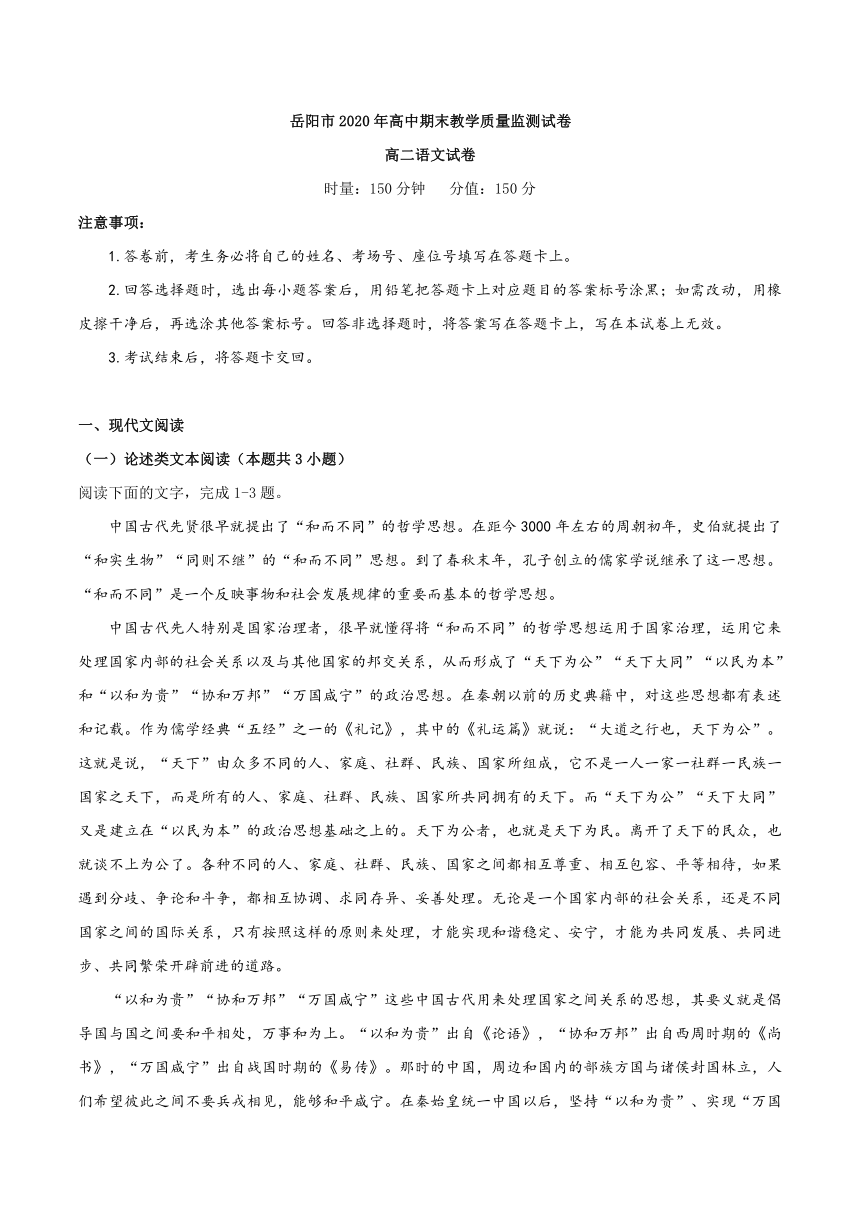 岳阳市2020年高中期末教学质量监测试卷

高二语文试卷

时量：150分钟　分值：150分

注意事项：

1.答卷前，考生务必将自己的姓名、考场号、座位号填写在答题卡上。

2.回答选择题时，选出每小题答案后，用铅笔把答题卡上对应题目的答案标号涂黑；如需改动，用橡皮擦干净后，再选涂其他答案标号。回答非选择题时，将答案写在答题卡上，写在本试卷上无效。

3.考试结束后，将答题卡交回。

一、现代文阅读

（一）论述类文本阅读（本题共3小题）

阅读下面的文字，完成1-3题。

中国古代先贤很早就提出了“和而不同”的哲学思想。在距今3000年左右的周朝初年，史伯就提出了“和实生物”“同则不继”的“和而不同”思想。到了春秋末年，孔子创立的儒家学说继承了这一思想。“和而不同”是一个反映事物和社会发展规律的重要而基本的哲学思想。

中国古代先人特别是国家治理者，很早就懂得将“和而不同”的哲学思想运用于国家治理，运用它来处理国家内部的社会关系以及与其他国家的邦交关系，从而形成了“天下为公”“天下大同”“以民为本”和“以和为贵”“协和万邦”“万国咸宁”的政治思想。在秦朝以前的历史典籍中，对这些思想都有表述和记载。作为儒学经典“五经”之一的《礼记》，其中的《礼运篇》就说：“大道之行也，天下为公”。这就是说，“天下”由众多不同的人、家庭、社群、民族、国家所组成，它不是一人一家一社群一民族一国家之天下，而是所有的人、家庭、社群、民族、国家所共同拥有的天下。而“天下为公”“天下大同”又是建立在“以民为本”的政治思想基础之上的。天下为公者，也就是天下为民。离开了天下的民众，也就谈不上为公了。各种不同的人、家庭、社群、民族、国家之间都相互尊重、相互包容、平等相待，如果遇到分歧、争论和斗争，都相互协调、求同存异、妥善处理。无论是一个国家内部的社会关系，还是不同国家之间的国际关系，只有按照这样的原则来处理，才能实现和谐稳定、安宁，才能为共同发展、共同进步、共同繁荣开辟前进的道路。

“以和为贵”“协和万邦”“万国咸宁”这些中国古代用来处理国家之间关系的思想，其要义就是倡导国与国之间要和平相处，万事和为上。“以和为贵”出自《论语》，“协和万邦”出自西周时期的《尚书》，“万国咸宁”出自战国时期的《易传》。那时的中国，周边和国内的部族方国与诸侯封国林立，人们希望彼此之间不要兵戎相见，能够和平咸宁。在秦始皇统一中国以后，坚持“以和为贵”、实现“万国